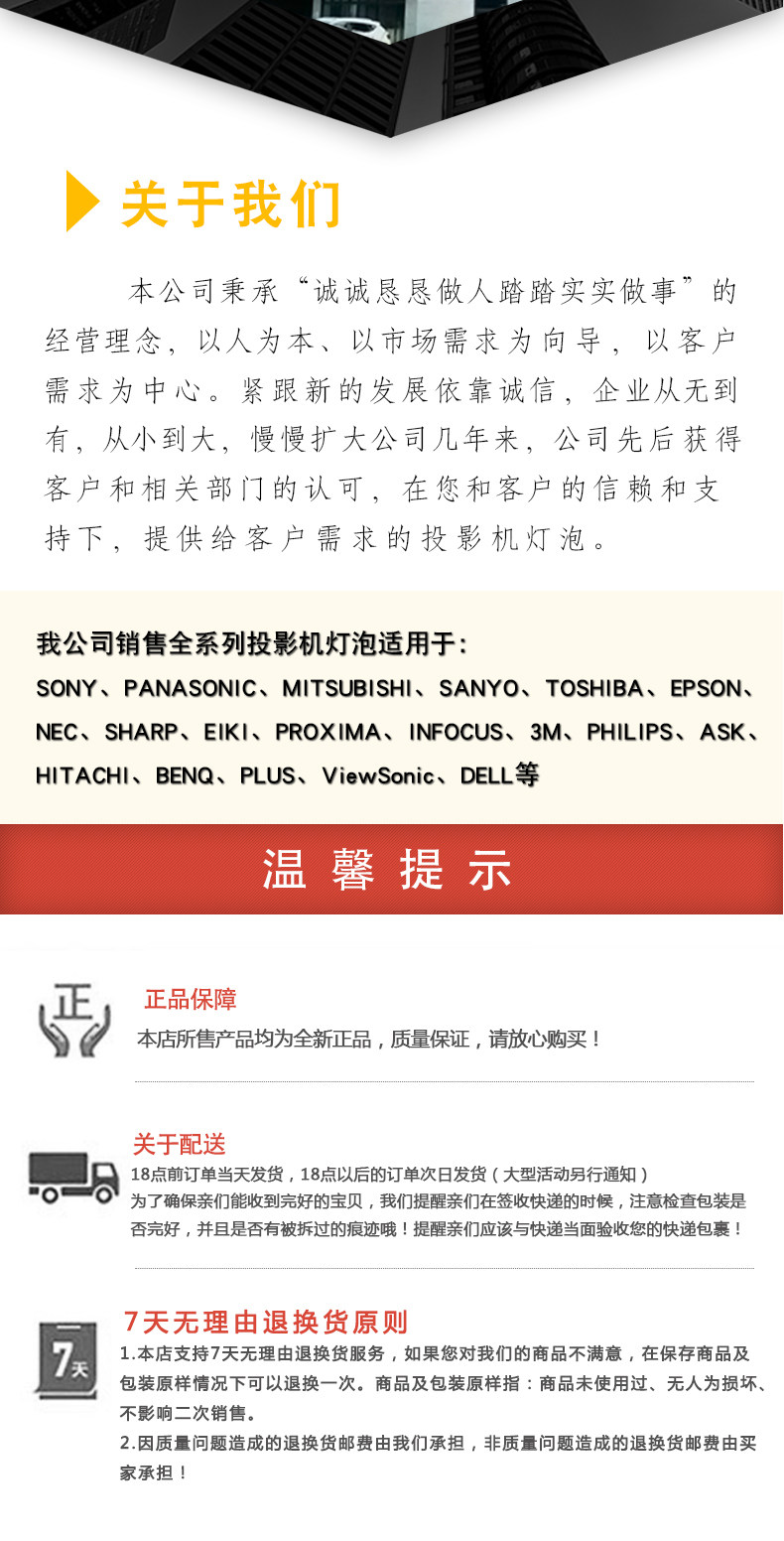 关于我们

本公司秉承“诚诚恳恳做人踏踏实实做事”的经营理念，以人为本、以市场需求为向导，以客户需求为中心。紧跟新的发展依靠诚信，企业从无到有，从小到大，慢慢扩大公司几年来，公司先后获得客户和相关部门的认可，在您和客户的信赖和支持下，提供给客户需求的投影机灯泡。

我公司销售全系列投影机灯泡适用于：
SONY、PANASONIC、MITSUBISHI、SANYO、TOSHIBA、EPSON、NEC、SHARP、EIKI、PROXIMA、INFOCUS、3M、PHILIPS、ASK、HITACHI、BENQ、PLUS、ViewSonic、DELL等

温馨提示

正

正品保障
本店所售产品均为全新正品，质量保证，请放心购买！

关于配送
18点前订单当天发货，18点以后的订单次日发货（大型活动另行通知）
为了确保亲们能收到完好的宝贝，我们提醒亲们在签收快递的时候，注意检查包装是否完好，并且是否有被拆过的痕迹哦！提醒亲们应该与快递当面验收您的快递包裹！

7天

7天无理由退换货原则
1.本店支持7天无理由退换货服务，如果您对我们的商品不满意，在保存商品及包装原样情况下可以退换一次。商品及包装原样指：商品未使用过、无人为损坏、不影响二次销售。
2.因质量问题造成的退换货邮费由我们承担，非质量问题造成的退换货邮费由买家承担！